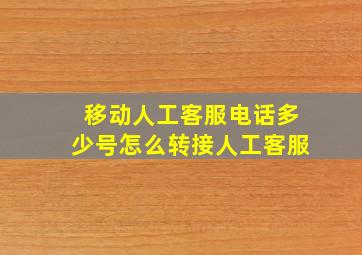 移动人工客服电话多少号怎么转接人工客服